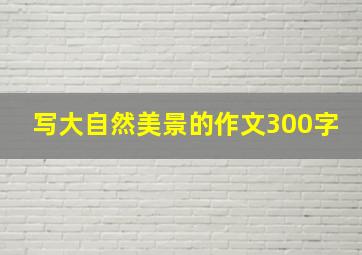 写大自然美景的作文300字